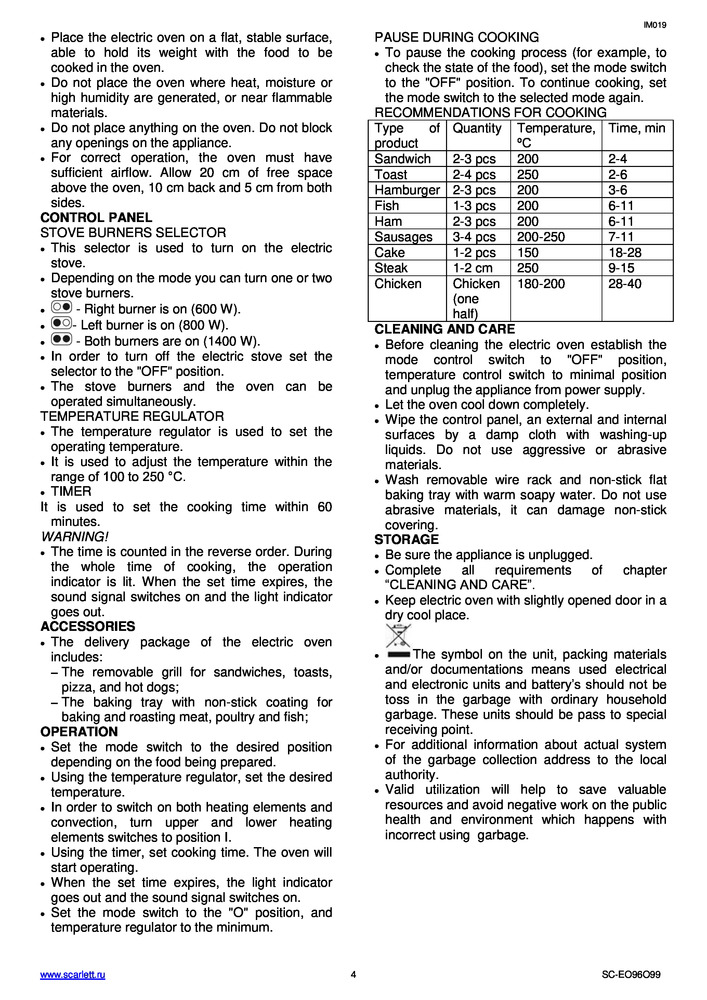 IM019

• Place the electric oven on a flat, stable surface, able to hold its weight with the food to be cooked in the oven.
• Do not place the oven where heat, moisture or high humidity are generated, or near flammable materials.
• Do not place anything on the oven. Do not block any openings on the appliance.
• For correct operation, the oven must have sufficient airflow. Allow 20 cm of free space above the oven, 10 cm back and 5 cm from both sides.
CONTROL PANEL
STOVE BURNERS SELECTOR
• This selector is used to turn on the electric stove.
• Depending on the mode you can turn one or two stove burners.
• - Right burner is on (600 W).
• - Left burner is on (800 W).
• - Both burners are on (1400 W).
• In order to turn off the electric stove set the selector to the "OFF" position.
• The stove burners and the oven can be operated simultaneously.
TEMPERATURE REGULATOR
• The temperature regulator is used to set the operating temperature.
• It is used to adjust the temperature within the range of 100 to 250 °C.
• TIMER
It is used to set the cooking time within 60 minutes.
WARNING!
• The time is counted in the reverse order. During the whole time of cooking, the operation indicator is lit. When the set time expires, the sound signal switches on and the light indicator goes out.
ACCESSORIES
• The delivery package of the electric oven includes:
– The removable grill for sandwiches, toasts, pizza, and hot dogs;
– The baking tray with non-stick coating for baking and roasting meat, poultry and fish;
OPERATION
• Set the mode switch to the desired position depending on the food being prepared.
• Using the temperature regulator, set the desired temperature.
• In order to switch on both heating elements and convection, turn upper and lower heating elements switches to position I.
• Using the timer, set cooking time. The oven will start operating.
• When the set time expires, the light indicator goes out and the sound signal switches on.
• Set the mode switch to the "O" position, and temperature regulator to the minimum.

PAUSE DURING COOKING
• To pause the cooking process (for example, to check the state of the food), set the mode switch to the "OFF" position. To continue cooking, set the mode switch to the selected mode again.
RECOMMENDATIONS FOR COOKING

| Type of product | Quantity | Temperature, ºC | Time, min |
|---|---|---|---|
| Sandwich | 2-3 pcs | 200 | 2-4 |
| Toast | 2-4 pcs | 250 | 2-6 |
| Hamburger | 2-3 pcs | 200 | 3-6 |
| Fish | 1-3 pcs | 200 | 6-11 |
| Ham | 2-3 pcs | 200 | 6-11 |
| Sausages | 3-4 pcs | 200-250 | 7-11 |
| Cake | 1-2 pcs | 150 | 18-28 |
| Steak | 1-2 cm | 250 | 9-15 |
| Chicken | Chicken (one half) | 180-200 | 28-40 |

CLEANING AND CARE
• Before cleaning the electric oven establish the mode control switch to "OFF" position, temperature control switch to minimal position and unplug the appliance from power supply.
• Let the oven cool down completely.
• Wipe the control panel, an external and internal surfaces by a damp cloth with washing-up liquids. Do not use aggressive or abrasive materials.
• Wash removable wire rack and non-stick flat baking tray with warm soapy water. Do not use abrasive materials, it can damage non-stick covering.
STORAGE
• Be sure the appliance is unplugged.
• Complete all requirements of chapter "CLEANING AND CARE".
• Keep electric oven with slightly opened door in a dry cool place.
• The symbol on the unit, packing materials and/or documentations means used electrical and electronic units and battery's should not be toss in the garbage with ordinary household garbage. These units should be pass to special receiving point.
• For additional information about actual system of the garbage collection address to the local authority.
• Valid utilization will help to save valuable resources and avoid negative work on the public health and environment which happens with incorrect using garbage.

www.scarlett.ru 4 SC-EO96O99